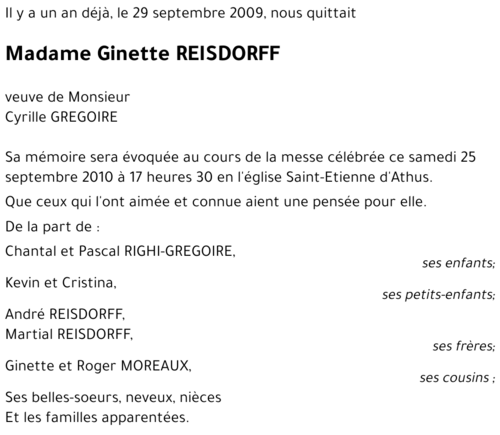 Il y a un an déjà, le 29 septembre 2009, nous quittait

Madame Ginette REISDORFF

veuve de Monsieur
Cyrille GREGOIRE

Sa mémoire sera évoquée au cours de la messe célébrée ce samedi 25 septembre 2010 à 17 heures 30 en l'église Saint-Etienne d'Athus.

Que ceux qui l'ont aimée et connue aient une pensée pour elle.

De la part de :

Chantal et Pascal RIGHI-GREGOIRE,
ses enfants;

Kevin et Cristina,
ses petits-enfants;

André REISDORFF,
Martial REISDORFF,
ses frères;

Ginette et Roger MOREAUX,
ses cousins ;

Ses belles-soeurs, neveux, nièces
Et les familles apparentées.